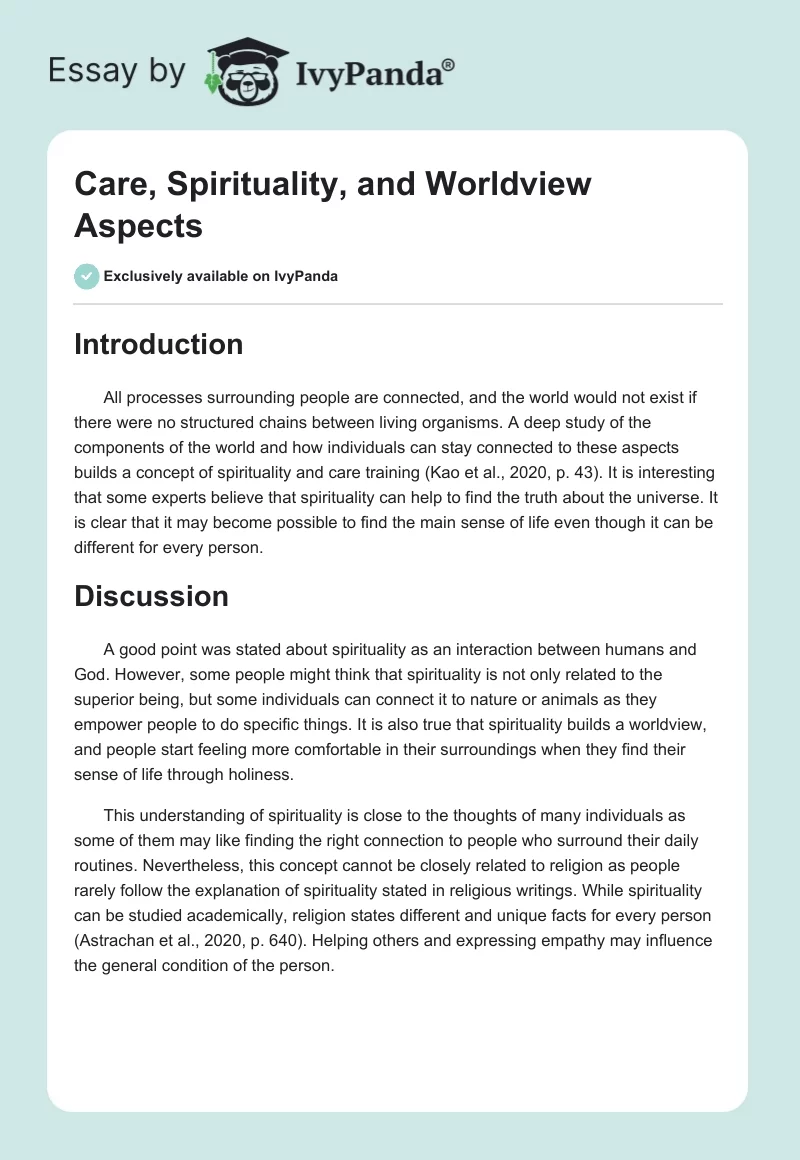 Essay by IvyPanda®

Care, Spirituality, and Worldview Aspects

Exclusively available on IvyPanda

Introduction

All processes surrounding people are connected, and the world would not exist if there were no structured chains between living organisms. A deep study of the components of the world and how individuals can stay connected to these aspects builds a concept of spirituality and care training (Kao et al., 2020, p. 43). It is interesting that some experts believe that spirituality can help to find the truth about the universe. It is clear that it may become possible to find the main sense of life even though it can be different for every person.

Discussion

A good point was stated about spirituality as an interaction between humans and God. However, some people might think that spirituality is not only related to the superior being, but some individuals can connect it to nature or animals as they empower people to do specific things. It is also true that spirituality builds a worldview, and people start feeling more comfortable in their surroundings when they find their sense of life through holiness.

This understanding of spirituality is close to the thoughts of many individuals as some of them may like finding the right connection to people who surround their daily routines. Nevertheless, this concept cannot be closely related to religion as people rarely follow the explanation of spirituality stated in religious writings. While spirituality can be studied academically, religion states different and unique facts for every person (Astrachan et al., 2020, p. 640). Helping others and expressing empathy may influence the general condition of the person.